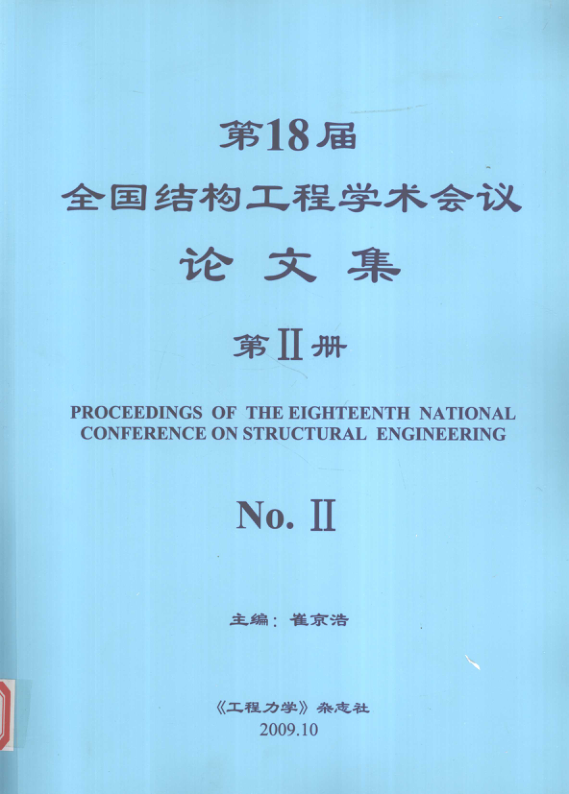 第18届
全国结构工程学术会议
论文集
第Ⅱ册

PROCEEDINGS OF THE EIGHTEENTH NATIONAL CONFERENCE ON STRUCTURAL ENGINEERING

No. Ⅱ

主编：崔京浩

《工程力学》杂志社
2009.10